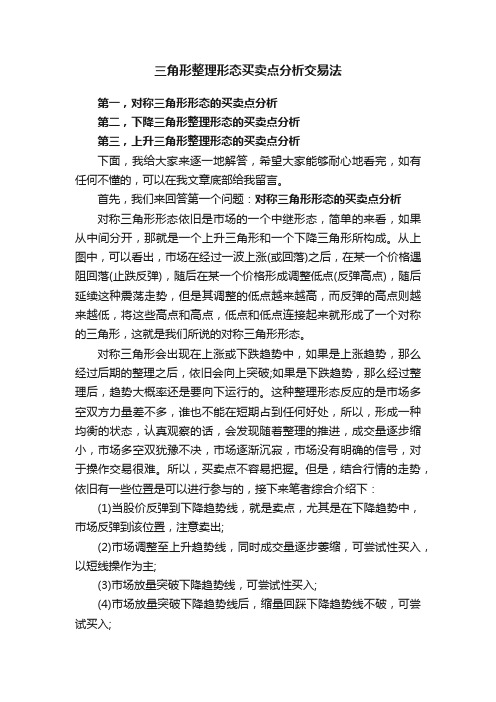 三角形整理形态买卖点分析交易法

第一，对称三角形形态的买卖点分析

第二，下降三角形整理形态的买卖点分析

第三，上升三角形整理形态的买卖点分析

下面，我给大家来逐一地解答，希望大家能够耐心地看完，如有任何不懂的，可以在我文章底部给我留言。

首先，我们来回答第一个问题：对称三角形形态的买卖点分析

对称三角形形态依旧是市场的一个中继形态，简单的来看，如果从中间分开，那就是一个上升三角形和一个下降三角形所构成。从上图中，可以看出，市场在经过一波上涨(或回落)之后，在某一个价格遇阻回落(止跌反弹)，随后在某一个价格形成调整低点(反弹高点)，随后延续这种震荡走势，但是其调整的低点越来越高，而反弹的高点则越来越低，将这些高点和高点，低点和低点连接起来就形成了一个对称的三角形，这就是我们所说的对称三角形形态。

对称三角形会出现在上涨或下跌趋势中，如果是上涨趋势，那么经过后期的整理之后，依旧会向上突破;如果是下跌趋势，那么经过整理后，趋势大概率还是要向下运行的。这种整理形态反应的是市场多空双方力量差不多，谁也不能在短期占到任何好处，所以，形成一种均衡的状态，认真观察的话，会发现随着整理的推进，成交量逐步缩小，市场多空双犹豫不决，市场逐渐沉寂，市场没有明确的信号，对于操作交易很难。所以，买卖点不容易把握。但是，结合行情的走势，依旧有一些位置是可以进行参与的，接下来笔者综合介绍下：

(1)当股价反弹到下降趋势线，就是卖点，尤其是在下降趋势中，市场反弹到该位置，注意卖出;

(2)市场调整至上升趋势线，同时成交量逐步萎缩，可尝试性买入，以短线操作为主;

(3)市场放量突破下降趋势线，可尝试性买入;

(4)市场放量突破下降趋势线后，缩量回踩下降趋势线不破，可尝试买入;